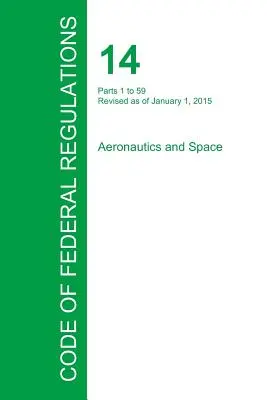 CODE OF FEDERAL REGULATIONS

14

Parts 1 to 59
Revised as of January 1, 2015

Aeronautics and Space